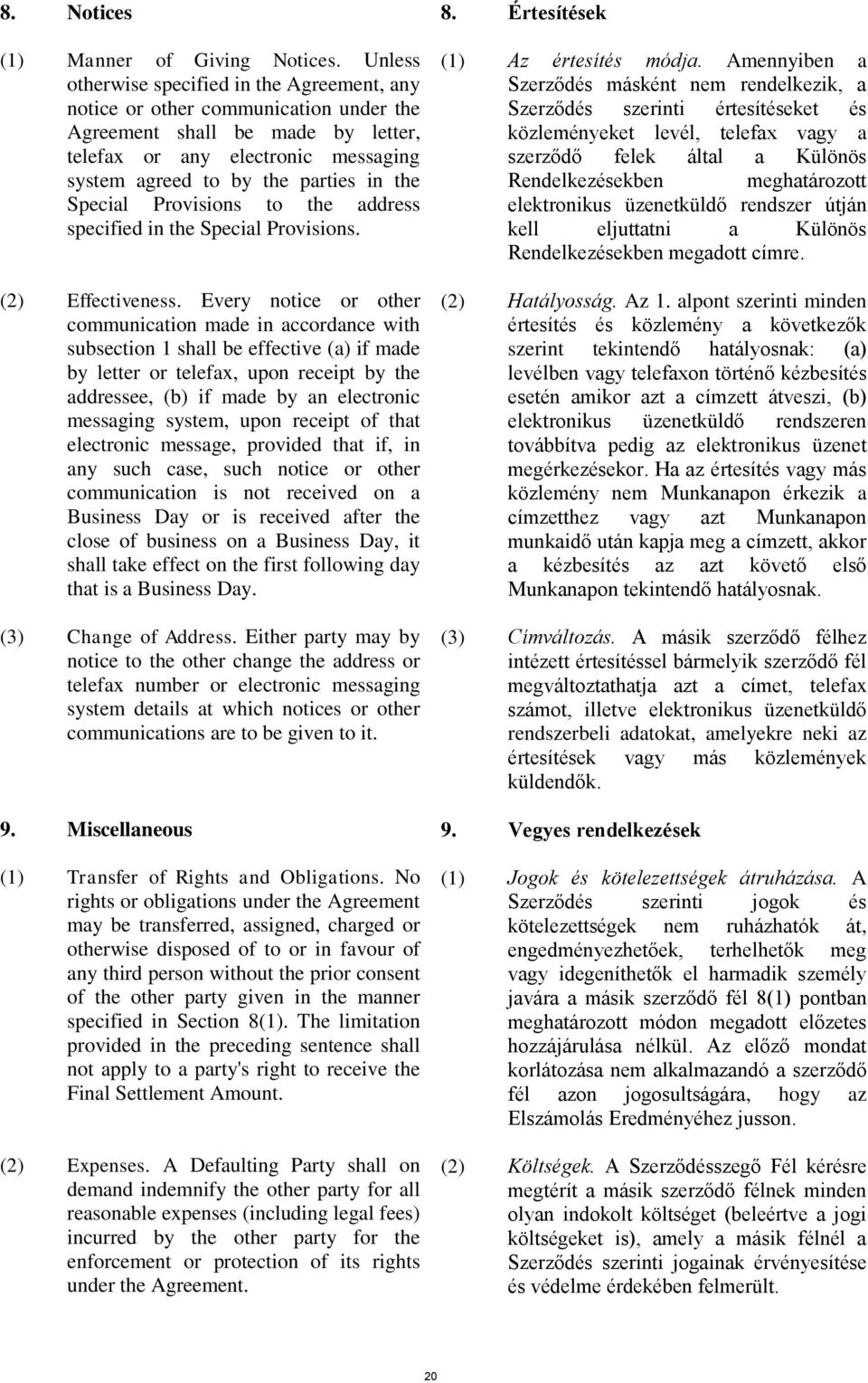 8. Notices

(1) Manner of Giving Notices. Unless otherwise specified in the Agreement, any notice or other communication under the Agreement shall be made by letter, telefax or any electronic messaging system agreed to by the parties in the Special Provisions to the address specified in the Special Provisions.

(2) Effectiveness. Every notice or other communication made in accordance with subsection 1 shall be effective (a) if made by letter or telefax, upon receipt by the addressee, (b) if made by an electronic messaging system, upon receipt of that electronic message, provided that if, in any such case, such notice or other communication is not received on a Business Day or is received after the close of business on a Business Day, it shall take effect on the first following day that is a Business Day.

(3) Change of Address. Either party may by notice to the other change the address or telefax number or electronic messaging system details at which notices or other communications are to be given to it.

9. Miscellaneous

(1) Transfer of Rights and Obligations. No rights or obligations under the Agreement may be transferred, assigned, charged or otherwise disposed of to or in favour of any third person without the prior consent of the other party given in the manner specified in Section 8(1). The limitation provided in the preceding sentence shall not apply to a party's right to receive the Final Settlement Amount.

(2) Expenses. A Defaulting Party shall on demand indemnify the other party for all reasonable expenses (including legal fees) incurred by the other party for the enforcement or protection of its rights under the Agreement.

8. Értesítések

(1) Az értesítés módja. Amennyiben a Szerződés másként nem rendelkezik, a Szerződés szerinti értesítéseket és közleményeket levél, telefax vagy a szerződő felek által a Különös Rendelkezésekben meghatározott elektronikus üzenetküldő rendszer útján kell eljuttatni a Különös Rendelkezésekben megadott címre.

(2) Hatályosság. Az 1. alpont szerinti minden értesítés és közlemény a következők szerint tekintendő hatályosnak: (a) levélben vagy telefaxon történő kézbesítés esetén amikor azt a címzett átveszi, (b) elektronikus üzenetküldő rendszeren továbbítva pedig az elektronikus üzenet megérkezésekor. Ha az értesítés vagy más közlemény nem Munkanapon érkezik a címzetthez vagy azt Munkanapon munkaidő után kapja meg a címzett, akkor a kézbesítés az azt követő első Munkanapon tekintendő hatályosnak.

(3) Címváltozás. A másik szerződő félhez intézett értesítéssel bármelyik szerződő fél megváltoztathatja azt a címet, telefax számot, illetve elektronikus üzenetküldő rendszerbeli adatokat, amelyekre neki az értesítések vagy más közlemények küldendők.

9. Vegyes rendelkezések

(1) Jogok és kötelezettségek átruházása. A Szerződés szerinti jogok és kötelezettségek nem ruházhatók át, engedményezhetőek, terhelhetők meg vagy idegeníthetők el harmadik személy javára a másik szerződő fél 8(1) pontban meghatározott módon megadott előzetes hozzájárulása nélkül. Az előző mondat korlátozása nem alkalmazandó a szerződő fél azon jogosultságára, hogy az Elszámolás Eredményéhez jusson.

(2) Költségek. A Szerződésszegő Fél kérésre megtérít a másik szerződő félnek minden olyan indokolt költséget (beleértve a jogi költségeket is), amely a másik félnél a Szerződés szerinti jogainak érvényesítése és védelme érdekében felmerült.

20